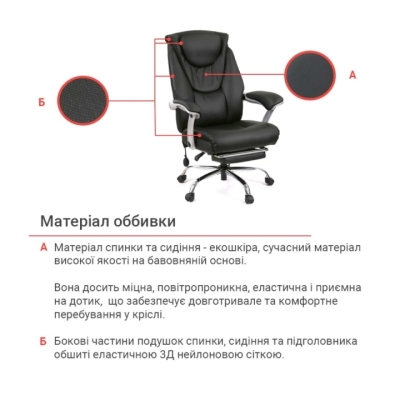 Б

А

Матеріал оббивки

А Матеріал спинки та сидіння - екошкіра, сучасний матеріал високої якості на бавовняній основі.

Вона досить міцна, повітропроникна, еластична і приємна на дотик, що забезпечує довготривале та комфортне перебування у кріслі.

Б Бокові частини подушок спинки, сидіння та підголовника обшиті еластичною 3Д нейлоновою сіткою.